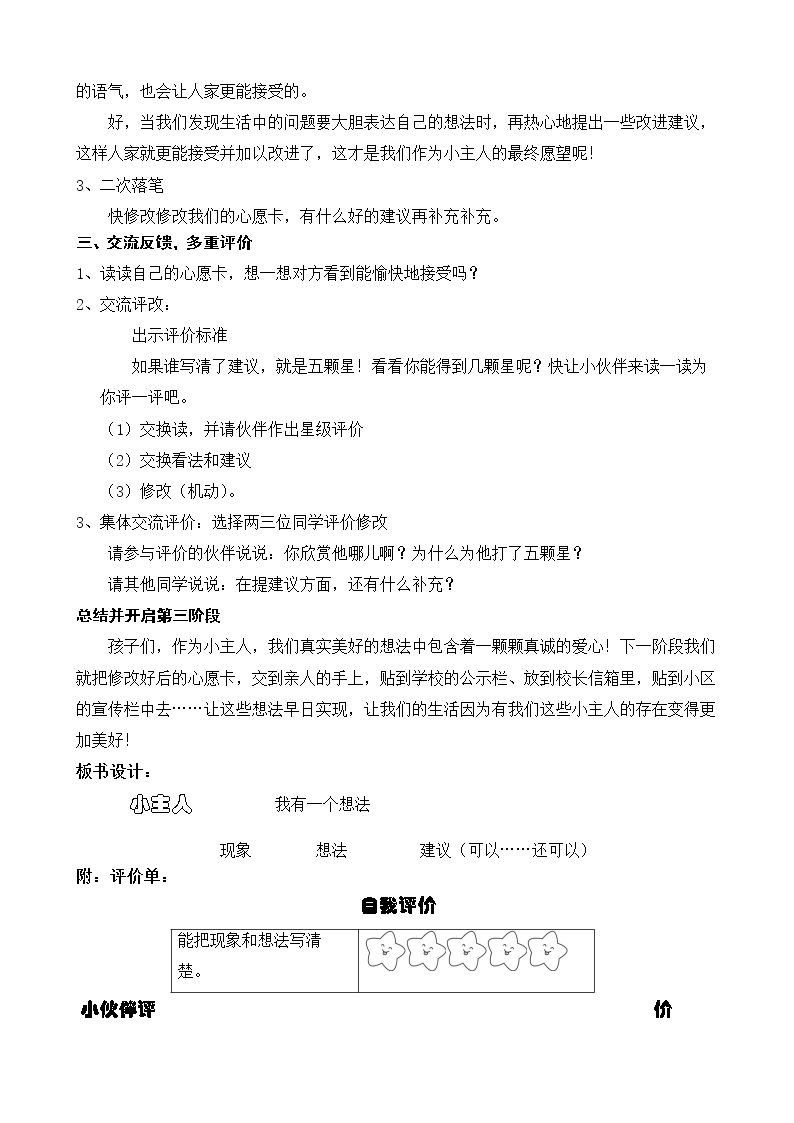 的语气，也会让人家更能接受的。

好，当我们发现生活中的问题要大胆表达自己的想法时，再热心地提出一些改进建议，这样人家就更能接受并加以改进了，这才是我们作为小主人的最终愿望呢!

3、二次落笔

快修改修改我们的心愿卡，有什么好的建议再补充补充。

三、交流反馈，多重评价

1、读读自己的心愿卡，想一想对方看到能愉快地接受吗？

2、交流评改：

出示评价标准

如果谁写清了建议，就是五颗星！看看你能得到几颗星呢？快让小伙伴来读一读为你评一评吧。

（1）交换读，并请伙伴作出星级评价

（2）交换看法和建议

（3）修改（机动）。

3、集体交流评价：选择两三位同学评价修改

请参与评价的伙伴说说：你欣赏他哪儿啊？为什么为他打了五颗星？

请其他同学说说：在提建议方面，还有什么补充？

总结并开启第三阶段

孩子们，作为小主人，我们真实美好的想法中包含着一颗颗真诚的爱心！下一阶段我们就把修改好后的心愿卡，交到亲人的手上，贴到学校的公示栏、放到校长信箱里，贴到小区的宣传栏中去……让这些想法早日实现，让我们的生活因为有我们这些小主人的存在变得更加美好!

板书设计：

小主人 我有一个想法

现象 想法 建议（可以……还可以）

附：评价单：

自我评价

能把现象和想法写清楚。

小伙伴评 价